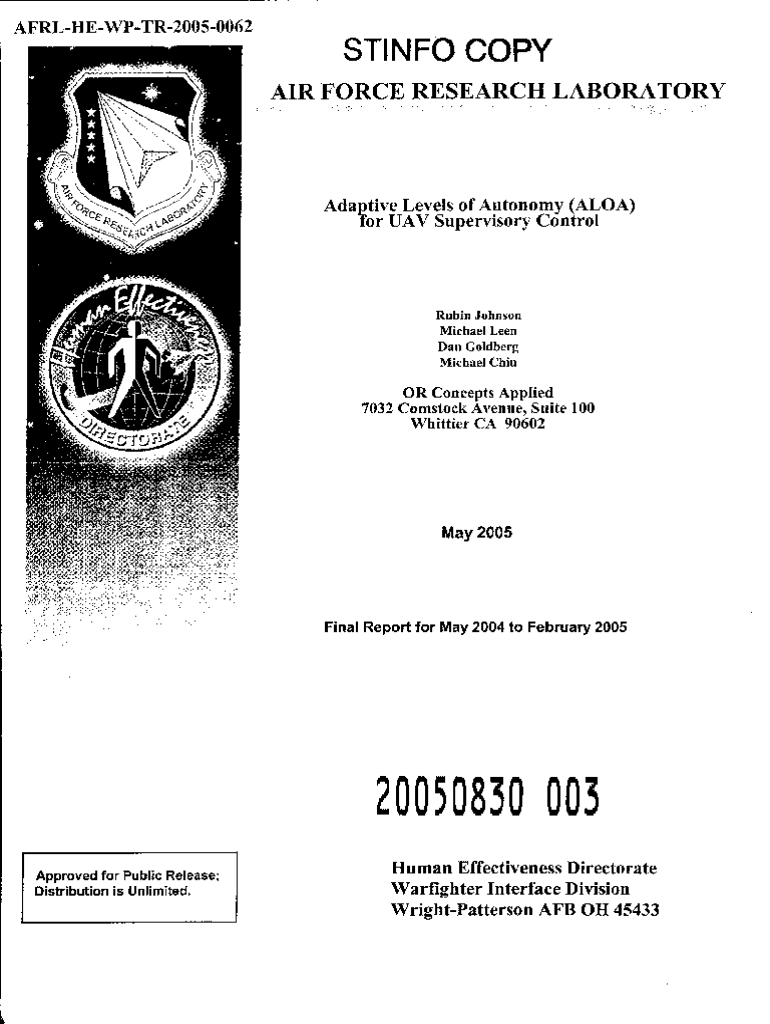 AFRL-HE-WP-TR-2005-0062

STINFO COPY

AIR FORCE RESEARCH LABORATORY

AIR FORCE RESEARCH LABORATORY

Human Effectiveness DIRECTORATE

Adaptive Levels of Autonomy (ALOA) for UAV Supervisory Control

Rubin Johnson
Michael Leen
Dan Goldberg
Michael Chiu

OR Concepts Applied
7032 Comstock Avenue, Suite 100
Whittier CA 90602

May 2005

Final Report for May 2004 to February 2005

20050830 003

Approved for Public Release;
Distribution is Unlimited.

Human Effectiveness Directorate
Warfighter Interface Division
Wright-Patterson AFB OH 45433